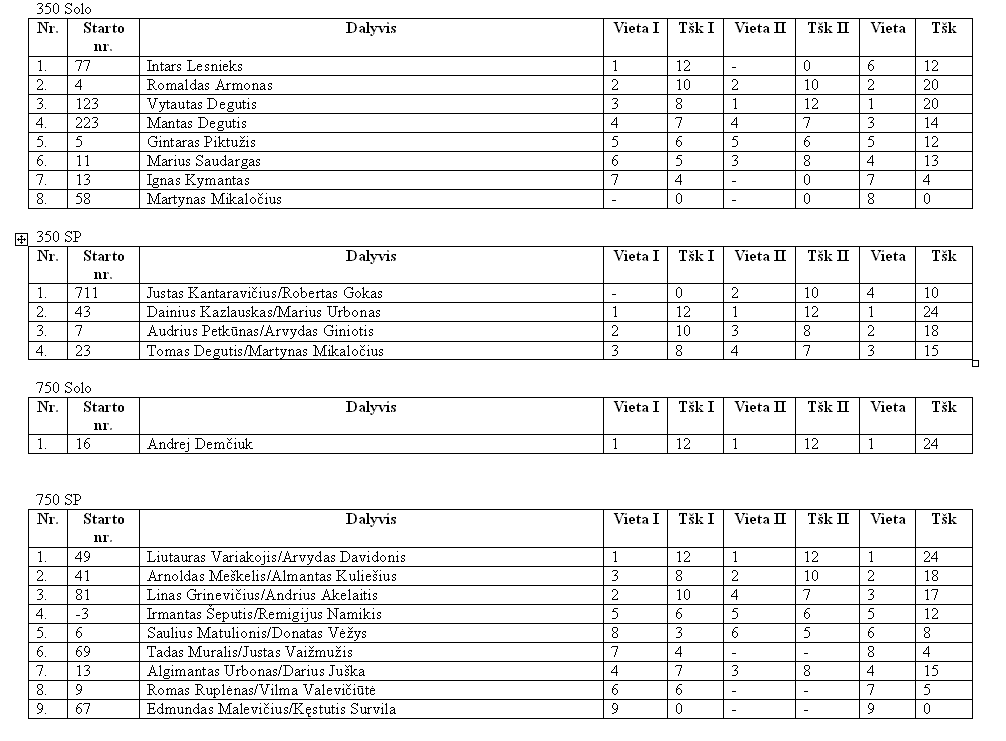 350 Solo

| Nr. | Starto nr. | Dalyvis | Vieta I | Tšk I | Vieta II | Tšk II | Vieta | Tšk |
|---|---|---|---|---|---|---|---|---|
| 1. | 77 | Intars Lesnieks | 1 | 12 | - | 0 | 6 | 12 |
| 2. | 4 | Romaldas Armonas | 2 | 10 | 2 | 10 | 2 | 20 |
| 3. | 123 | Vytautas Degutis | 3 | 8 | 1 | 12 | 1 | 20 |
| 4. | 223 | Mantas Degutis | 4 | 7 | 4 | 7 | 3 | 14 |
| 5. | 5 | Gintaras Piktužis | 5 | 6 | 5 | 6 | 5 | 12 |
| 6. | 11 | Marius Saudargas | 6 | 5 | 3 | 8 | 4 | 13 |
| 7. | 13 | Ignas Kymantas | 7 | 4 | - | 0 | 7 | 4 |
| 8. | 58 | Martynas Mikaločius | - | 0 | - | 0 | 8 | 0 |

350 SP

| Nr. | Starto nr. | Dalyvis | Vieta I | Tšk I | Vieta II | Tšk II | Vieta | Tšk |
|---|---|---|---|---|---|---|---|---|
| 1. | 711 | Justas Kantaravičius/Robertas Gokas | - | 0 | 2 | 10 | 4 | 10 |
| 2. | 43 | Dainius Kazlauskas/Marius Urbonas | 1 | 12 | 1 | 12 | 1 | 24 |
| 3. | 7 | Audrius Petkūnas/Arvydas Giniotis | 2 | 10 | 3 | 8 | 2 | 18 |
| 4. | 23 | Tomas Degutis/Martynas Mikaločius | 3 | 8 | 4 | 7 | 3 | 15 |

750 Solo

| Nr. | Starto nr. | Dalyvis | Vieta I | Tšk I | Vieta II | Tšk II | Vieta | Tšk |
|---|---|---|---|---|---|---|---|---|
| 1. | 16 | Andrej Demčiuk | 1 | 12 | 1 | 12 | 1 | 24 |

750 SP

| Nr. | Starto nr. | Dalyvis | Vieta I | Tšk I | Vieta II | Tšk II | Vieta | Tšk |
|---|---|---|---|---|---|---|---|---|
| 1. | 49 | Liutauras Variakojis/Arvydas Davidonis | 1 | 12 | 1 | 12 | 1 | 24 |
| 2. | 41 | Arnoldas Meškelis/Almantas Kuliešius | 3 | 8 | 2 | 10 | 2 | 18 |
| 3. | 81 | Linas Grinevičius/Andrius Akelaitis | 2 | 10 | 4 | 7 | 3 | 17 |
| 4. | -3 | Irmantas Šeputis/Remigijus Namikis | 5 | 6 | 5 | 6 | 5 | 12 |
| 5. | 6 | Saulius Matulionis/Donatas Vėžys | 8 | 3 | 6 | 5 | 6 | 8 |
| 6. | 69 | Tadas Muralis/Justas Vaižmužis | 7 | 4 | - | - | 8 | 4 |
| 7. | 13 | Algimantas Urbonas/Darius Juška | 4 | 7 | 3 | 8 | 4 | 15 |
| 8. | 9 | Romas Ruplėnas/Vilma Valevičiūtė | 6 | 6 | - | - | 7 | 5 |
| 9. | 67 | Edmundas Malevičius/Kęstutis Survila | 9 | 0 | - | - | 9 | 0 |